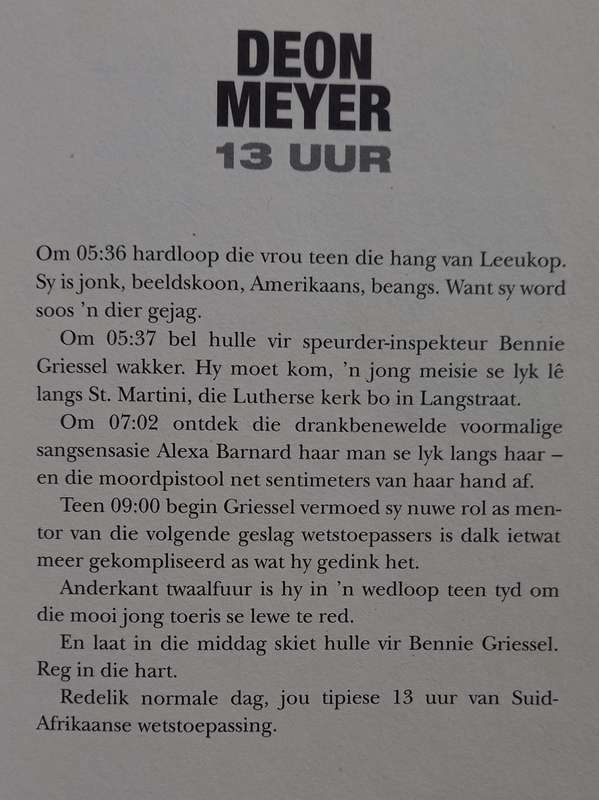 DEON MEYER
13 UUR

Om 05:36 hardloop die vrou teen die hang van Leeukop. Sy is jonk, beeldskoon, Amerikaans, beangs. Want sy word soos 'n dier gejag.

Om 05:37 bel hulle vir speurder-inspekteur Bennie Griessel wakker. Hy moet kom, 'n jong meisie se lyk lê langs St. Martini, die Lutherse kerk bo in Langstraat.

Om 07:02 ontdek die drankbenewelde voormalige sangsensasie Alexa Barnard haar man se lyk langs haar – en die moordpistool net sentimeters van haar hand af.

Teen 09:00 begin Griessel vermoed sy nuwe rol as mentor van die volgende geslag wetstoepassers is dalk ietwat meer gekompliseerd as wat hy gedink het.

Anderkant twaalfuur is hy in 'n wedloop teen tyd om die mooi jong toeris se lewe te red.

En laat in die middag skiet hulle vir Bennie Griessel. Reg in die hart.

Redelik normale dag, jou tipiese 13 uur van Suid-Afrikaanse wetstoepassing.